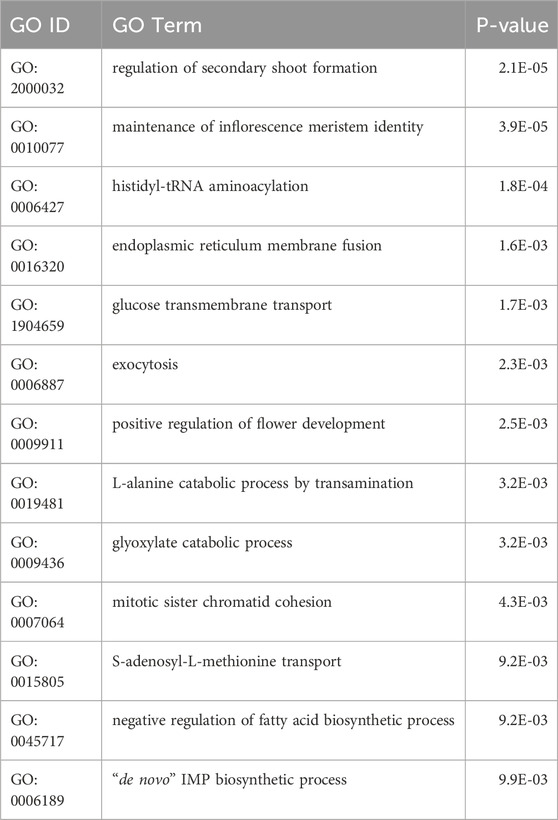 | GO ID | GO Term | P-value |
|---|---|---|
| GO: 2000032 | regulation of secondary shoot formation | 2.1E-05 |
| GO: 0010077 | maintenance of inflorescence meristem identity | 3.9E-05 |
| GO: 0006427 | histidyl-tRNA aminoacylation | 1.8E-04 |
| GO: 0016320 | endoplasmic reticulum membrane fusion | 1.6E-03 |
| GO: 1904659 | glucose transmembrane transport | 1.7E-03 |
| GO: 0006887 | exocytosis | 2.3E-03 |
| GO: 0009911 | positive regulation of flower development | 2.5E-03 |
| GO: 0019481 | L-alanine catabolic process by transamination | 3.2E-03 |
| GO: 0009436 | glyoxylate catabolic process | 3.2E-03 |
| GO: 0007064 | mitotic sister chromatid cohesion | 4.3E-03 |
| GO: 0015805 | S-adenosyl-L-methionine transport | 9.2E-03 |
| GO: 0045717 | negative regulation of fatty acid biosynthetic process | 9.2E-03 |
| GO: 0006189 | "de novo" IMP biosynthetic process | 9.9E-03 |